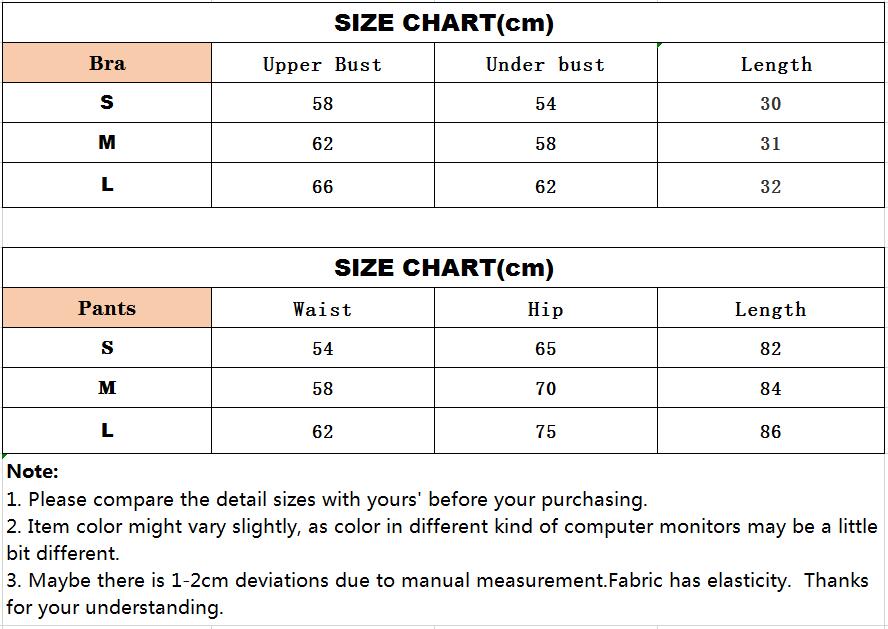 SIZE CHART(cm)

| Bra | Upper Bust | Under bust | Length |
|---|---|---|---|
| S | 58 | 54 | 30 |
| M | 62 | 58 | 31 |
| L | 66 | 62 | 32 |

SIZE CHART(cm)

| Pants | Waist | Hip | Length |
|---|---|---|---|
| S | 54 | 65 | 82 |
| M | 58 | 70 | 84 |
| L | 62 | 75 | 86 |

Note:
1. Please compare the detail sizes with yours' before your purchasing.
2. Item color might vary slightly, as color in different kind of computer monitors may be a little bit different.
3. Maybe there is 1-2cm deviations due to manual measurement.Fabric has elasticity. Thanks for your understanding.